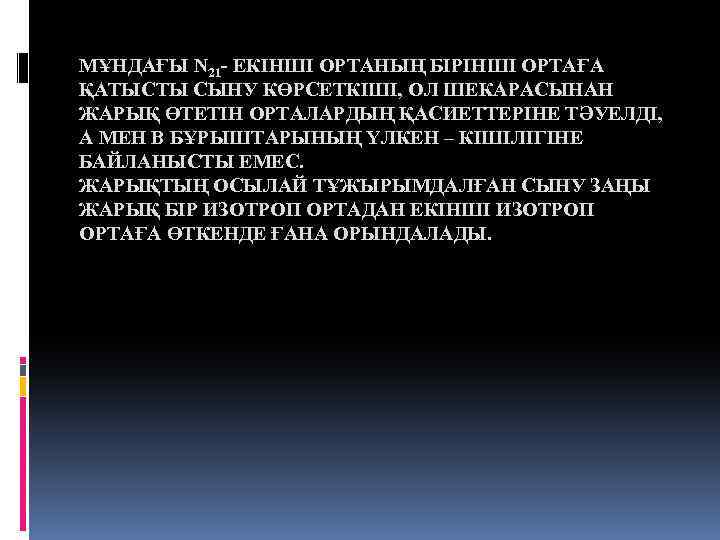 МҰНДАҒЫ $N_{21}$- ЕКІНШІ ОРТАНЫҢ БІРІНШІ ОРТАҒА ҚАТЫСТЫ СЫНУ КӨРСЕТКІШІ, ОЛ ШЕКАРАСЫНАН ЖАРЫҚ ӨТЕТІН ОРТАЛАРДЫҢ ҚАСИЕТТЕРІНЕ ТӘУЕЛДІ, А МЕН В БҰРЫШТАРЫНЫҢ ҮЛКЕН – КІШІЛІГІНЕ БАЙЛАНЫСТЫ ЕМЕС.
ЖАРЫҚТЫҢ ОСЫЛАЙ ТҰЖЫРЫМДАЛҒАН СЫНУ ЗАҢЫ ЖАРЫҚ БІР ИЗОТРОП ОРТАДАН ЕКІНШІ ИЗОТРОП ОРТАҒА ӨТКЕНДЕ ҒАНА ОРЫНДАЛАДЫ.